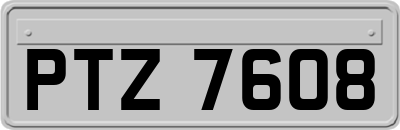 PTZ 7608